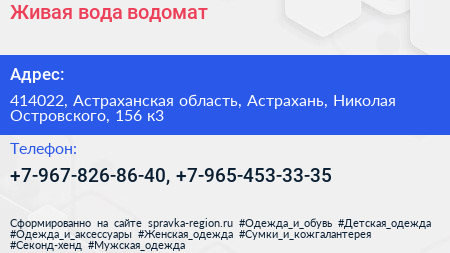 Живая вода водомат

Адрес:

414022, Астраханская область, Астрахань, Николая Островского, 156 к3

Телефон:

+7-967-826-86-40, +7-965-453-33-35

Сформированно на сайте spravka-region.ru #Одежда_и_обувь #Детская_одежда #Одежда_и_аксессуары #Женская_одежда #Сумки_и_кожгалантерея #Секонд-хенд #Мужская_одежда